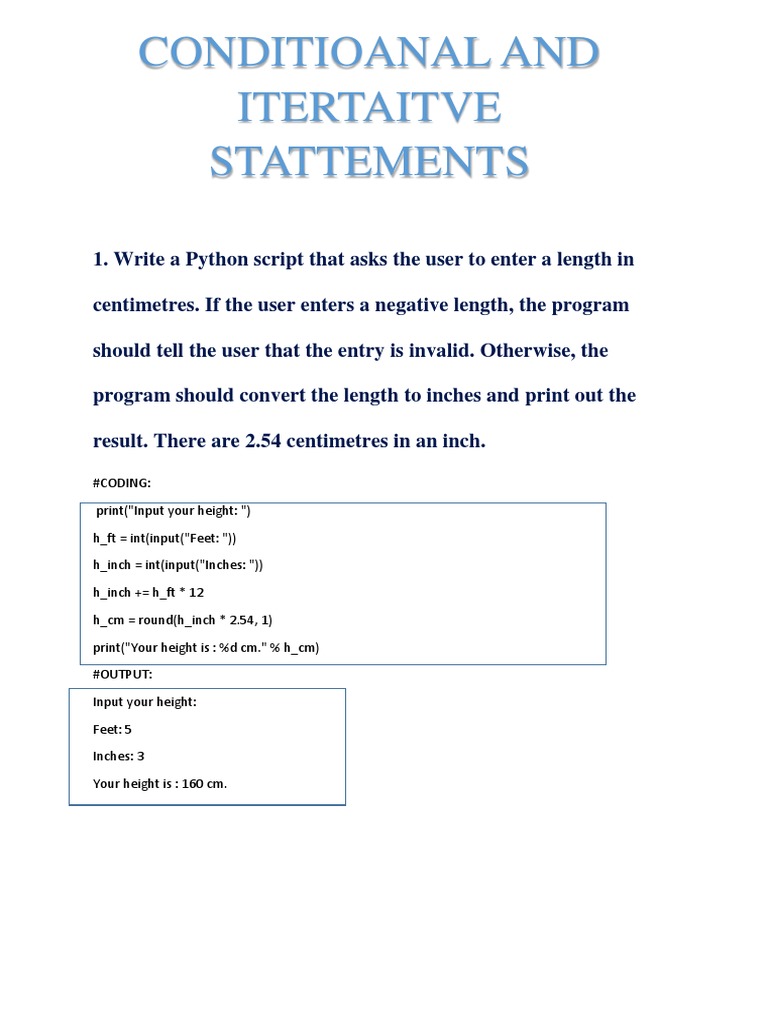 CONDITIOANAL AND ITERTAITVE STATTEMENTS

1. Write a Python script that asks the user to enter a length in centimetres. If the user enters a negative length, the program should tell the user that the entry is invalid. Otherwise, the program should convert the length to inches and print out the result. There are 2.54 centimetres in an inch.

#CODING:

print("Input your height: ")
h_ft = int(input("Feet: "))
h_inch = int(input("Inches: "))
h_inch += h_ft * 12
h_cm = round(h_inch * 2.54, 1)
print("Your height is : %d cm." % h_cm)

#OUTPUT:

Input your height:
Feet: 5
Inches: 3
Your height is : 160 cm.